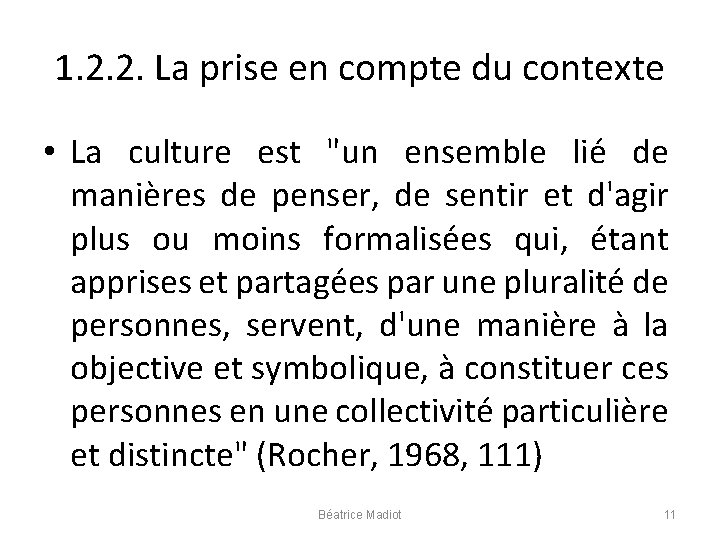 1.2.2. La prise en compte du contexte

• La culture est "un ensemble lié de manières de penser, de sentir et d'agir plus ou moins formalisées qui, étant apprises et partagées par une pluralité de personnes, servent, d'une manière à la objective et symbolique, à constituer ces personnes en une collectivité particulière et distincte" (Rocher, 1968, 111)

Béatrice Madiot

11